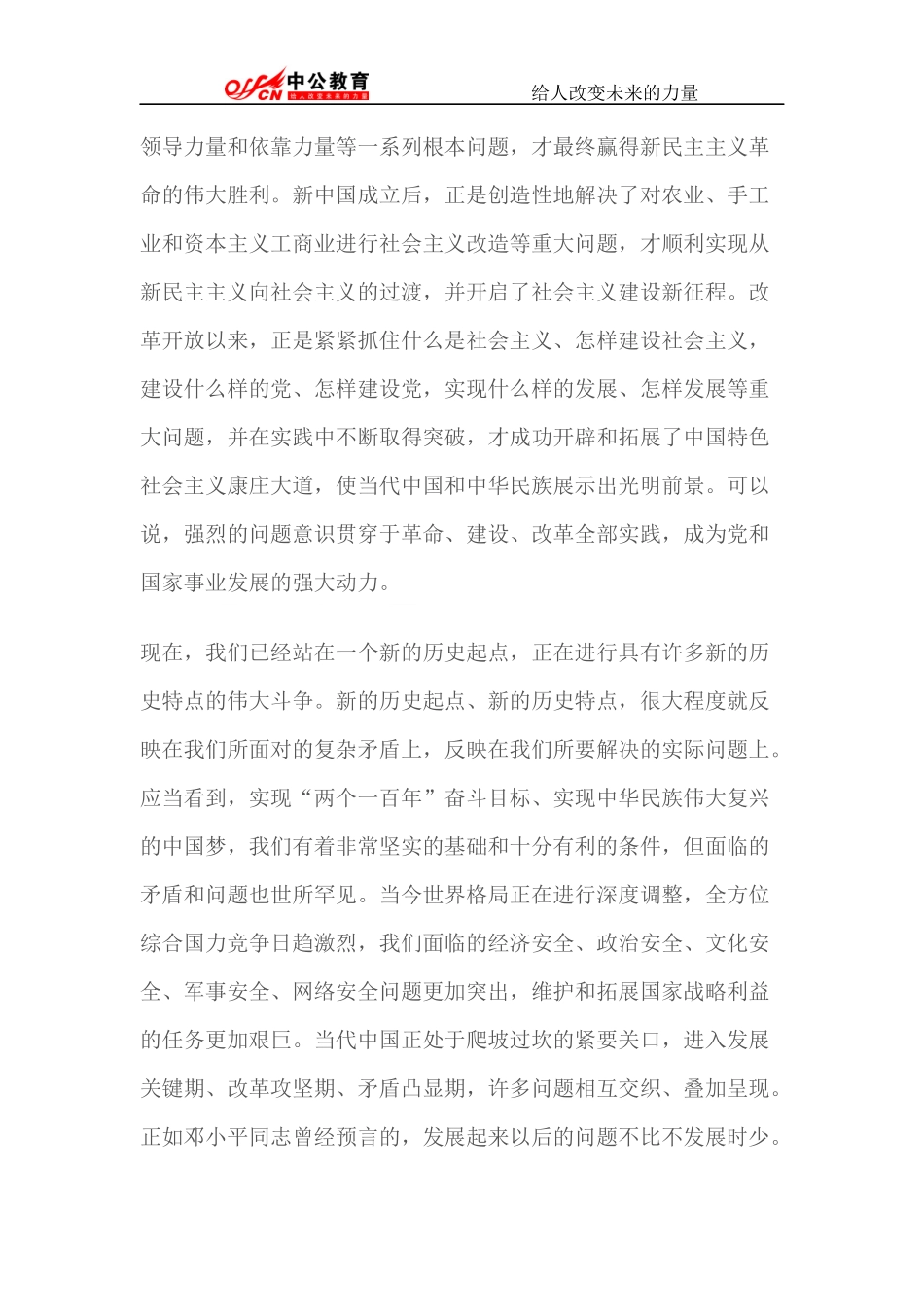 offcn 中公教育 给人改变未来的力量

给人改变未来的力量

领导力量和依靠力量等一系列根本问题，才最终赢得新民主主义革命的伟大胜利。新中国成立后，正是创造性地解决了对农业、手工业和资本主义工商业进行社会主义改造等重大问题，才顺利实现从新民主主义向社会主义的过渡，并开启了社会主义建设新征程。改革开放以来，正是紧紧抓住什么是社会主义、怎样建设社会主义，建设什么样的党、怎样建设党，实现什么样的发展、怎样发展等重大问题，并在实践中不断取得突破，才成功开辟和拓展了中国特色社会主义康庄大道，使当代中国和中华民族展示出光明前景。可以说，强烈的问题意识贯穿于革命、建设、改革全部实践，成为党和国家事业发展的强大动力。

现在，我们已经站在一个新的历史起点，正在进行具有许多新的历史特点的伟大斗争。新的历史起点、新的历史特点，很大程度就反映在我们所面对的复杂矛盾上，反映在我们所要解决的实际问题上。应当看到，实现“两个一百年”奋斗目标、实现中华民族伟大复兴的中国梦，我们有着非常坚实的基础和十分有利的条件，但面临的矛盾和问题也世所罕见。当今世界格局正在进行深度调整，全方位综合国力竞争日趋激烈，我们面临的经济安全、政治安全、文化安全、军事安全、网络安全问题更加突出，维护和拓展国家战略利益的任务更加艰巨。当代中国正处于爬坡过坎的紧要关口，进入发展关键期、改革攻坚期、矛盾凸显期，许多问题相互交织、叠加呈现。正如邓小平同志曾经预言的，发展起来以后的问题不比不发展时少。